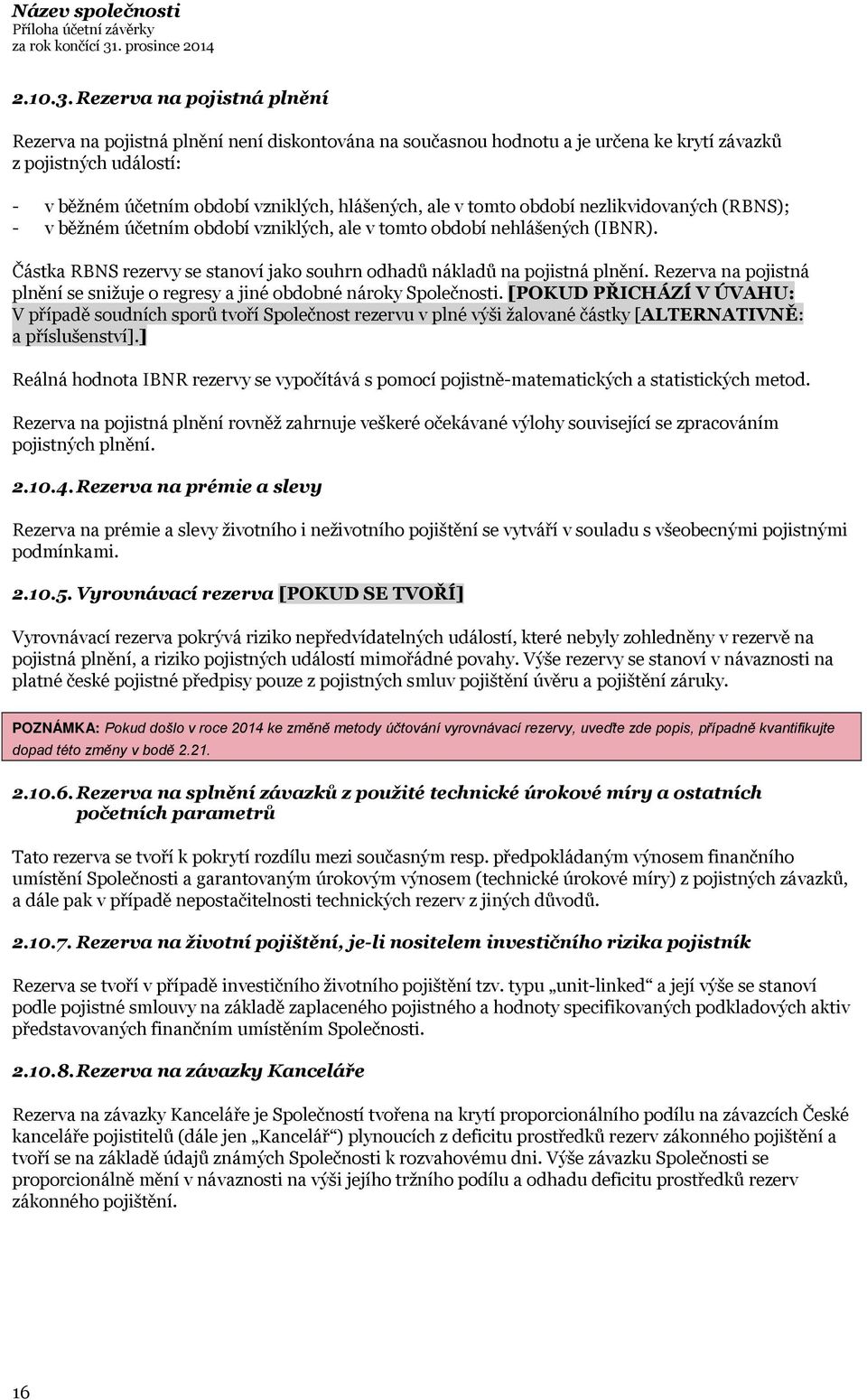 Název společnosti
Příloha účetní závěrky
za rok končící 31. prosince 2014

2.10.3. Rezerva na pojistná plnění

Rezerva na pojistná plnění není diskontována na současnou hodnotu a je určena ke krytí závazků z pojistných událostí:

- v běžném účetním období vzniklých, hlášených, ale v tomto období nezlikvidovaných (RBNS);
- v běžném účetním období vzniklých, ale v tomto období nehlášených (IBNR).

Částka RBNS rezervy se stanoví jako souhrn odhadů nákladů na pojistná plnění. Rezerva na pojistná plnění se snižuje o regresy a jiné obdobné nároky Společnosti. [POKUD PŘICHÁZÍ V ÚVAHU: V případě soudních sporů tvoří Společnost rezervu v plné výši žalované částky [ALTERNATIVNĚ: a příslušenství].]

Reálná hodnota IBNR rezervy se vypočítává s pomocí pojistně-matematických a statistických metod.

Rezerva na pojistná plnění rovněž zahrnuje veškeré očekávané výlohy související se zpracováním pojistných plnění.

2.10.4. Rezerva na prémie a slevy

Rezerva na prémie a slevy životního i neživotního pojištění se vytváří v souladu s všeobecnými pojistnými podmínkami.

2.10.5. Vyrovnávací rezerva [POKUD SE TVOŘÍ]

Vyrovnávací rezerva pokrývá riziko nepředvídatelných událostí, které nebyly zohledněny v rezervě na pojistná plnění, a riziko pojistných událostí mimořádné povahy. Výše rezervy se stanoví v návaznosti na platné české pojistné předpisy pouze z pojistných smluv pojištění úvěru a pojištění záruky.

POZNÁMKA: Pokud došlo v roce 2014 ke změně metody účtování vyrovnávací rezervy, uveďte zde popis, případně kvantifikujte dopad této změny v bodě 2.21.

2.10.6. Rezerva na splnění závazků z použité technické úrokové míry a ostatních početních parametrů

Tato rezerva se tvoří k pokrytí rozdílu mezi současným resp. předpokládaným výnosem finančního umístění Společnosti a garantovaným úrokovým výnosem (technické úrokové míry) z pojistných závazků, a dále pak v případě nepostačitelnosti technických rezerv z jiných důvodů.

2.10.7. Rezerva na životní pojištění, je-li nositelem investičního rizika pojistník

Rezerva se tvoří v případě investičního životního pojištění tzv. typu „unit-linked“ a její výše se stanoví podle pojistné smlouvy na základě zaplaceného pojistného a hodnoty specifikovaných podkladových aktiv představovaných finančním umístěním Společnosti.

2.10.8. Rezerva na závazky Kanceláře

Rezerva na závazky Kanceláře je Společností tvořena na krytí proporcionálního podílu na závazcích České kanceláře pojistitelů (dále jen „Kancelář“) plynoucích z deficitu prostředků rezerv zákonného pojištění a tvoří se na základě údajů známých Společnosti k rozvahovému dni. Výše závazku Společnosti se proporcionálně mění v návaznosti na výši jejího tržního podílu a odhadu deficitu prostředků rezerv zákonného pojištění.

16